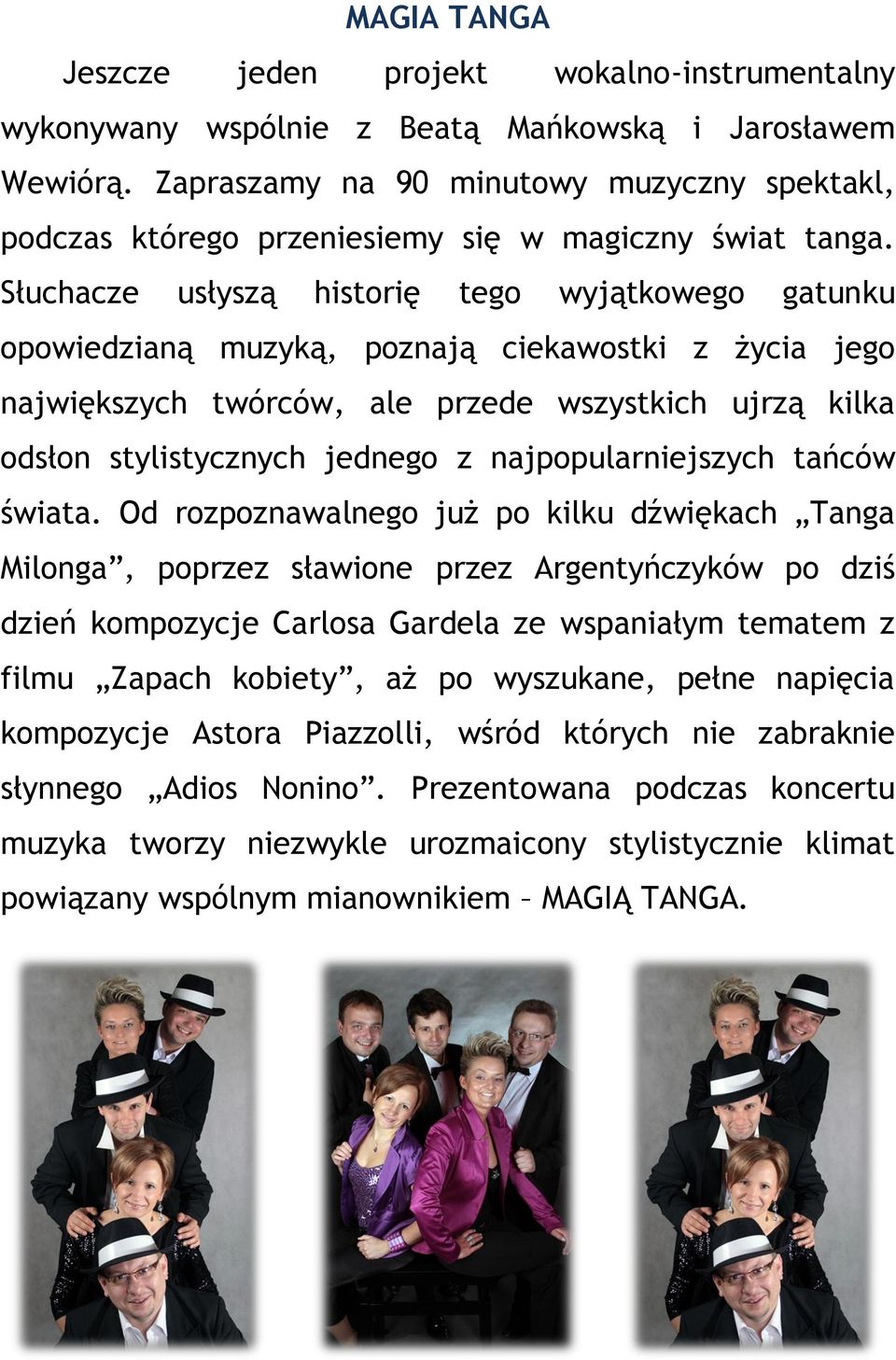 MAGIA TANGA

Jeszcze jeden projekt wokalno-instrumentalny wykonywany wspólnie z Beatą Mańkowską i Jarosławem Wewiórą. Zapraszamy na 90 minutowy muzyczny spektakl, podczas którego przeniesiemy się w magiczny świat tanga. Słuchacze usłyszą historię tego wyjątkowego gatunku opowiedzianą muzyką, poznają ciekawostki z życia jego największych twórców, ale przede wszystkich ujrzą kilka odsłon stylistycznych jednego z najpopularniejszych tańców świata. Od rozpoznawalnego już po kilku dźwiękach „Tanga Milonga”, poprzez sławione przez Argentyńczyków po dziś dzień kompozycje Carlosa Gardela ze wspaniałym tematem z filmu „Zapach kobiety”, aż po wyszukane, pełne napięcia kompozycje Astora Piazzolli, wśród których nie zabraknie słynnego „Adios Nonino”. Prezentowana podczas koncertu muzyka tworzy niezwykle urozmaicony stylistycznie klimat powiązany wspólnym mianownikiem – MAGIĄ TANGA.